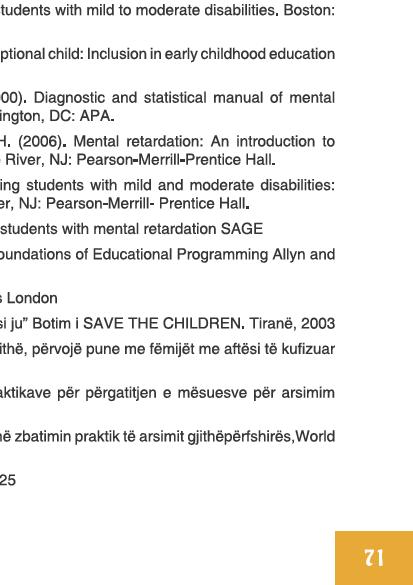 tudents with mild to moderate disabilities. Boston:

ptional child: Inclusion in early childhood education

00). Diagnostic and statistical manual of mental ington, DC: APA.

H. (2006). Mental retardation: An introduction to River, NJ: Pearson-Merrill-Prentice Hall.

ing students with mild and moderate disabilities: er, NJ: Pearson-Merrill- Prentice Hall.

students with mental retardation SAGE

oundations of Educational Programming Allyn and

London

si ju" Botim i SAVE THE CHILDREN. Tiranë, 2003

ithë, përvojë pune me fëmijët me aftësi të kufizuar

aktikave për përgatitjen e mësuesve për arsimim

në zbatimin praktik të arsimit gjithëpërfshirës,World

25

71